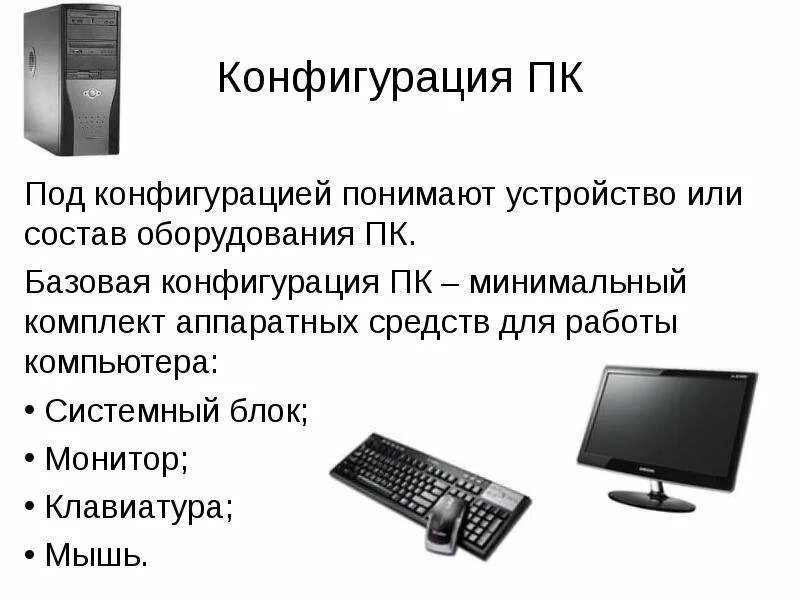 Конфигурация ПК

Под конфигурацией понимают устройство или состав оборудования ПК.

Базовая конфигурация ПК – минимальный комплект аппаратных средств для работы компьютера:

• Системный блок;

• Монитор;

• Клавиатура;

• Мышь.